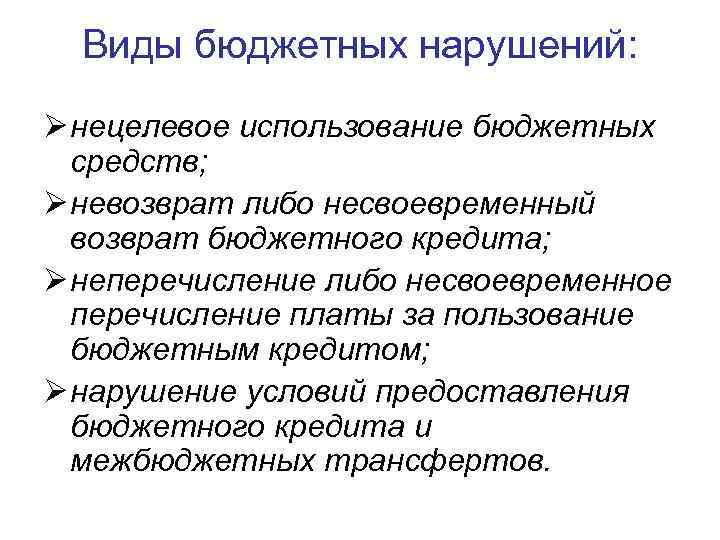 Виды бюджетных нарушений:

➢ нецелевое использование бюджетных средств;

➢ невозврат либо несвоевременный возврат бюджетного кредита;

➢ неперечисление либо несвоевременное перечисление платы за пользование бюджетным кредитом;

➢ нарушение условий предоставления бюджетного кредита и межбюджетных трансфертов.